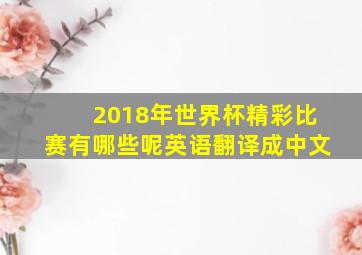 2018年世界杯精彩比赛有哪些呢英语翻译成中文